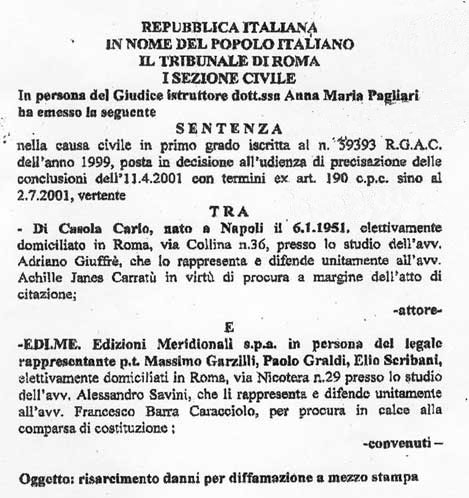 REPUBBLICA ITALIANA
IN NOME DEL POPOLO ITALIANO
IL TRIBUNALE DI ROMA
I SEZIONE CIVILE

In persona del Giudice istruttore dott.ssa Anna Maria Pagliari ha emesso la seguente

SENTENZA

nella causa civile in primo grado iscritta al n. 59393 R.G.A.C. dell'anno 1999, posta in decisione all'udienza di precisazione delle conclusioni dell'11.4.2001 con termini ex art. 190 c.p.c. sino al 2.7.2001, vertente

TRA

- Di Casola Carlo, nato a Napoli il 6.1.1951, elettivamente domiciliato in Roma, via Collina n.36, presso lo studio dell'avv. Adriano Giuffrè, che lo rappresenta e difende unitamente all'avv. Achille Janes Carratù in virtù di procura a margine dell'atto di citazione;

-attore-

E

-EDI.ME. Edizioni Meridionali s.p.a. in persona del legale rappresentante p.t. Massimo Garzilli, Paolo Graldi, Elio Scribani, elettivamente domiciliati in Roma, via Nicotera n.29 presso lo studio dell'avv. Alessandro Savini, che li rappresenta e difende unitamente all'avv. Francesco Barra Caracciolo, per procura in calce alla comparsa di costituzione ;

-convenuti –

Oggetto: risarcimento danni per diffamazione a mezzo stampa